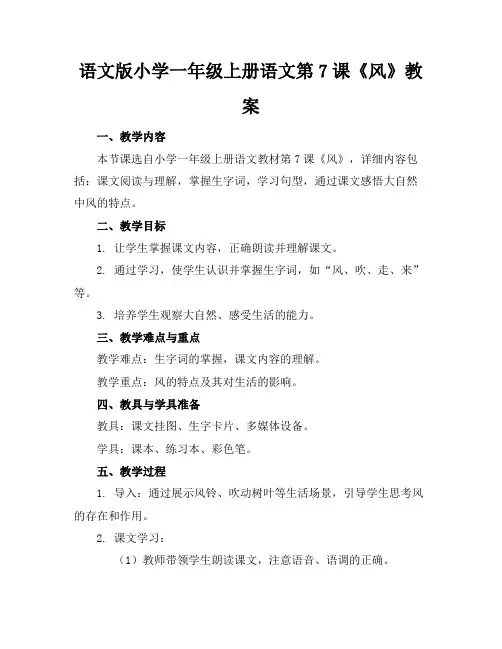 语文版小学一年级上册语文第7课《风》教案

一、教学内容

本节课选自小学一年级上册语文教材第7课《风》，详细内容包括：课文阅读与理解，掌握生字词，学习句型，通过课文感悟大自然中风的特点。

二、教学目标

1. 让学生掌握课文内容，正确朗读并理解课文。

2. 通过学习，使学生认识并掌握生字词，如“风、吹、走、来”等。

3. 培养学生观察大自然、感受生活的能力。

三、教学难点与重点

教学难点：生字词的掌握，课文内容的理解。

教学重点：风的特点及其对生活的影响。

四、教具与学具准备

教具：课文挂图、生字卡片、多媒体设备。

学具：课本、练习本、彩色笔。

五、教学过程

1. 导入：通过展示风铃、吹动树叶等生活场景，引导学生思考风的存在和作用。

2. 课文学习：

（1）教师带领学生朗读课文，注意语音、语调的正确。